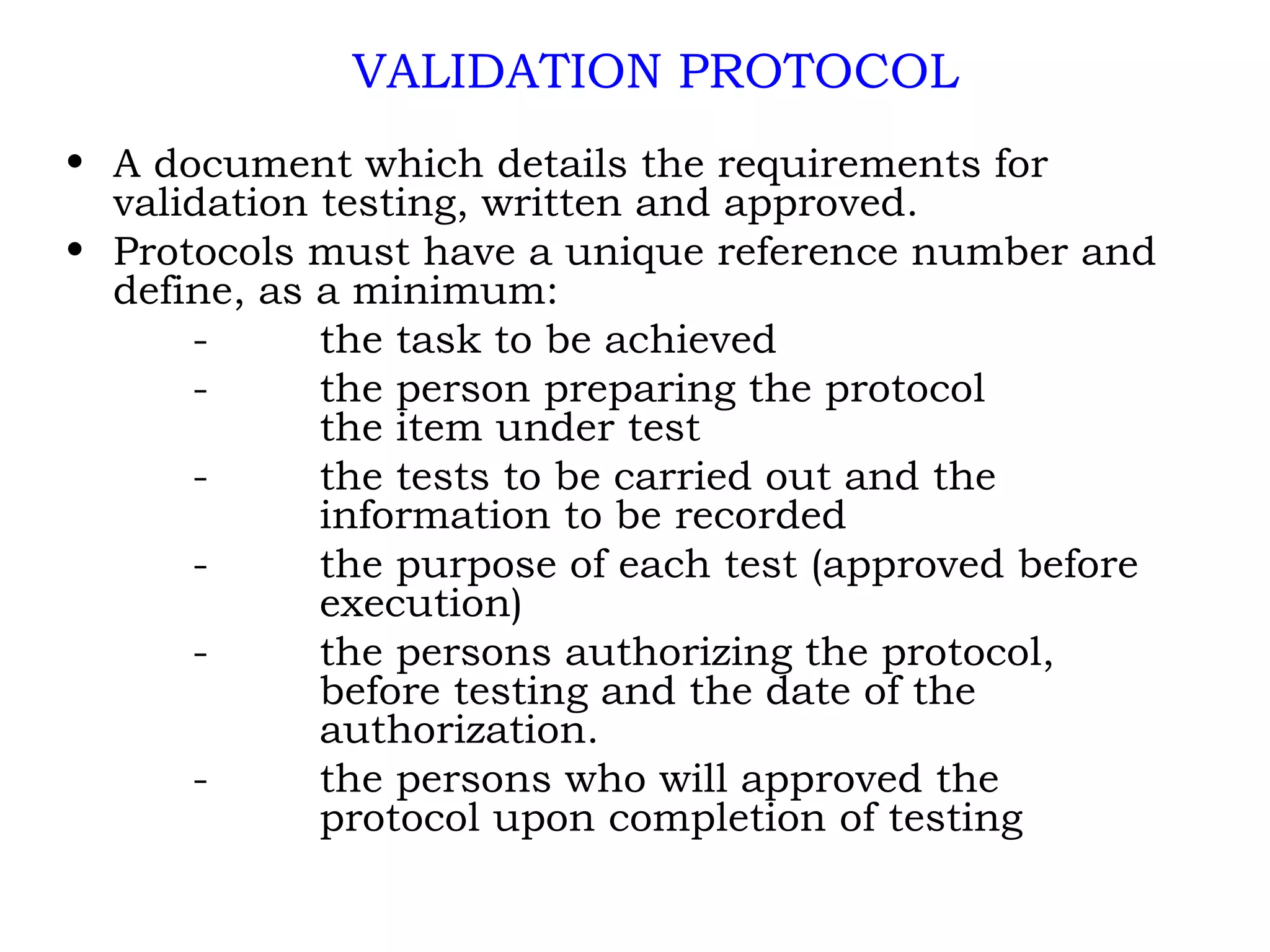 VALIDATION PROTOCOL

• A document which details the requirements for validation testing, written and approved.

• Protocols must have a unique reference number and define, as a minimum:

- the task to be achieved
- the person preparing the protocol
the item under test
- the tests to be carried out and the information to be recorded
- the purpose of each test (approved before execution)
- the persons authorizing the protocol, before testing and the date of the authorization.
- the persons who will approved the protocol upon completion of testing